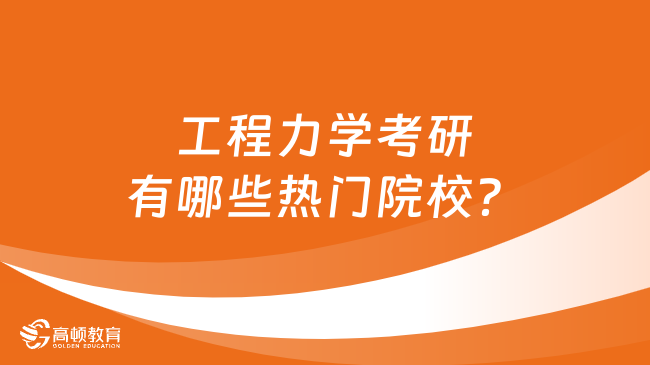 工程力学考研
有哪些热门院校？

高顿教育
GOLDEN EDUCATION